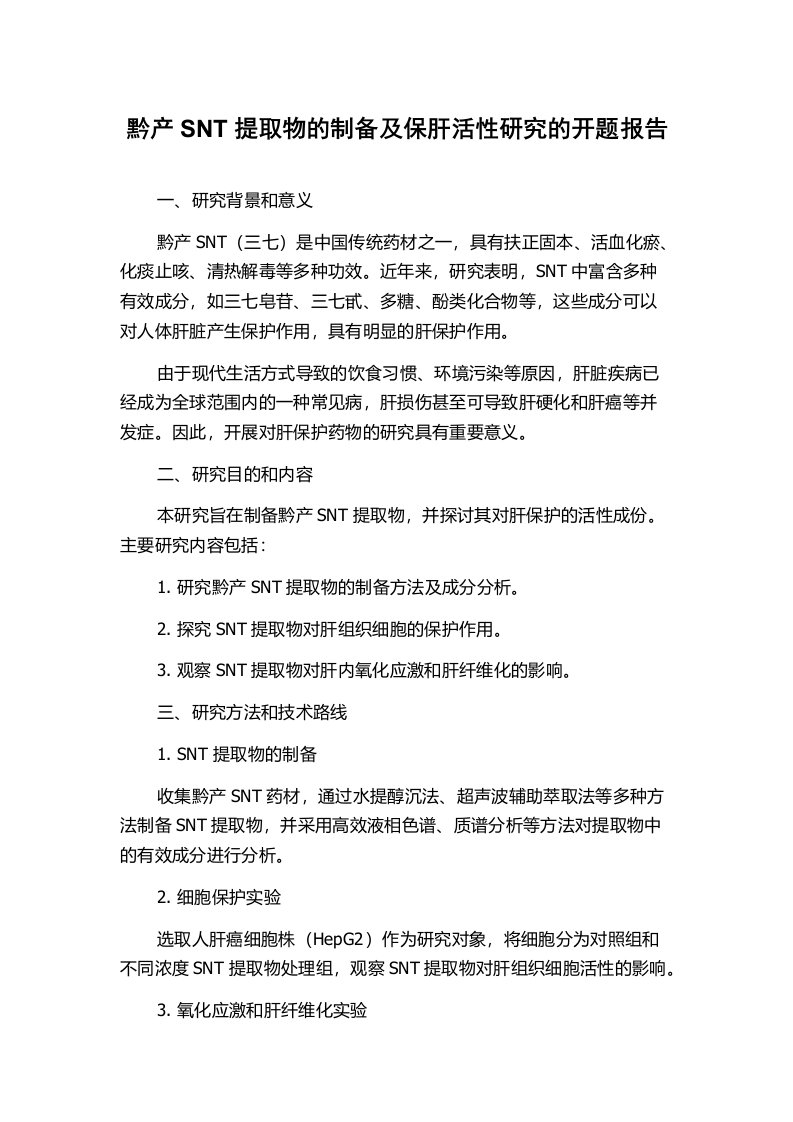 黔产 SNT 提取物的制备及保肝活性研究的开题报告

一、研究背景和意义

黔产 SNT（三七）是中国传统药材之一，具有扶正固本、活血化瘀、化痰止咳、清热解毒等多种功效。近年来，研究表明，SNT 中富含多种有效成分，如三七皂苷、三七甙、多糖、酚类化合物等，这些成分可以对人体肝脏产生保护作用，具有明显的肝保护作用。

由于现代生活方式导致的饮食习惯、环境污染等原因，肝脏疾病已经成为全球范围内的一种常见病，肝损伤甚至可导致肝硬化和肝癌等并发症。因此，开展对肝保护药物的研究具有重要意义。

二、研究目的和内容

本研究旨在制备黔产 SNT 提取物，并探讨其对肝保护的活性成份。主要研究内容包括：

1. 研究黔产 SNT 提取物的制备方法及成分分析。

2. 探究 SNT 提取物对肝组织细胞的保护作用。

3. 观察 SNT 提取物对肝内氧化应激和肝纤维化的影响。

三、研究方法和技术路线

1. SNT 提取物的制备

收集黔产 SNT 药材，通过水提醇沉法、超声波辅助萃取法等多种方法制备 SNT 提取物，并采用高效液相色谱、质谱分析等方法对提取物中的有效成分进行分析。

2. 细胞保护实验

选取人肝癌细胞株（HepG2）作为研究对象，将细胞分为对照组和不同浓度 SNT 提取物处理组，观察 SNT 提取物对肝组织细胞活性的影响。

3. 氧化应激和肝纤维化实验